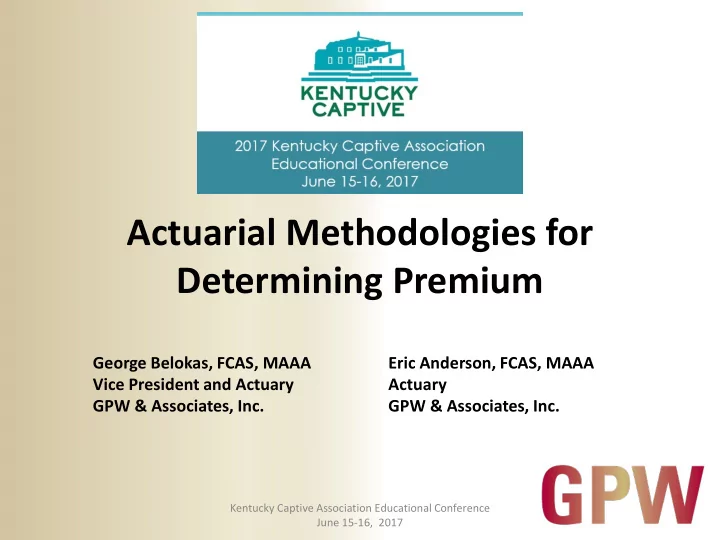 KENTUCKY CAPTIVE

2017 Kentucky Captive Association Educational Conference June 15-16, 2017

Actuarial Methodologies for Determining Premium

George Belokas, FCAS, MAAA
Vice President and Actuary
GPW & Associates, Inc.

Eric Anderson, FCAS, MAAA
Actuary
GPW & Associates, Inc.

GPW

Kentucky Captive Association Educational Conference
June 15-16, 2017